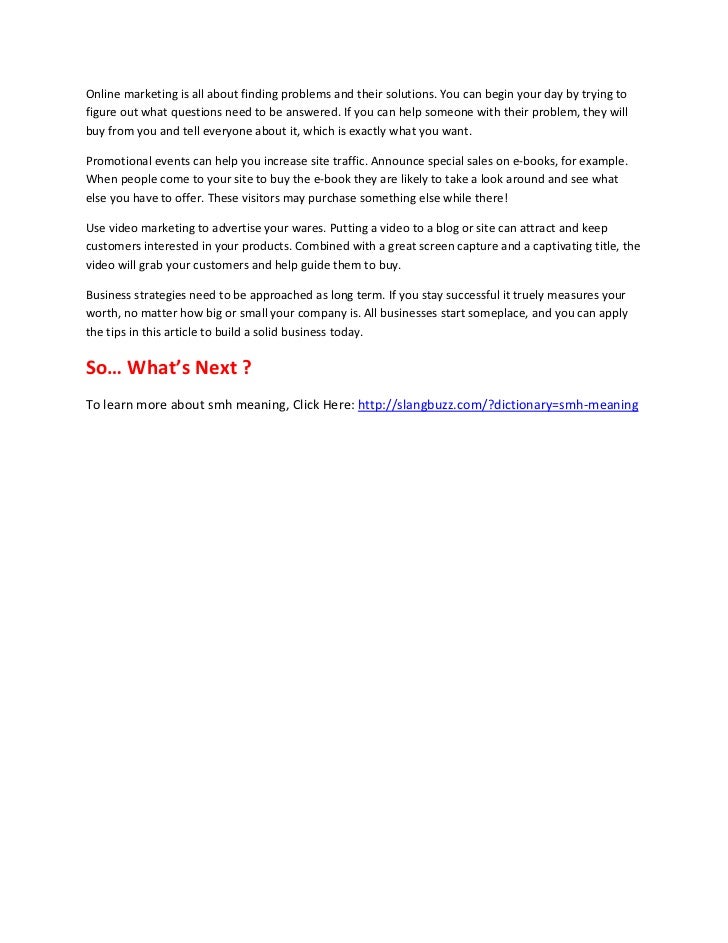 Online marketing is all about finding problems and their solutions. You can begin your day by trying to figure out what questions need to be answered. If you can help someone with their problem, they will buy from you and tell everyone about it, which is exactly what you want.

Promotional events can help you increase site traffic. Announce special sales on e-books, for example. When people come to your site to buy the e-book they are likely to take a look around and see what else you have to offer. These visitors may purchase something else while there!

Use video marketing to advertise your wares. Putting a video to a blog or site can attract and keep customers interested in your products. Combined with a great screen capture and a captivating title, the video will grab your customers and help guide them to buy.

Business strategies need to be approached as long term. If you stay successful it truely measures your worth, no matter how big or small your company is. All businesses start someplace, and you can apply the tips in this article to build a solid business today.

So… What's Next ?

To learn more about smh meaning, Click Here: http://slangbuzz.com/?dictionary=smh-meaning